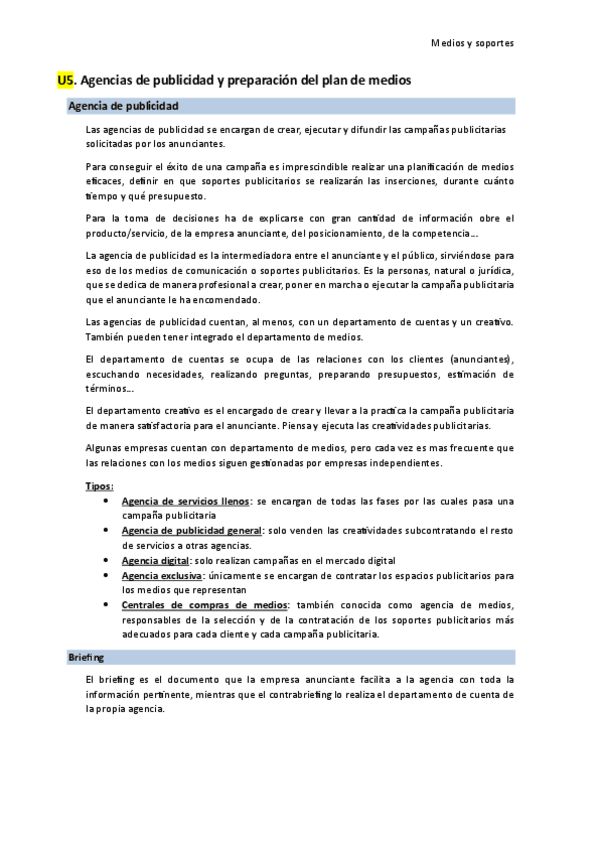 Medios y soportes

U5. Agencias de publicidad y preparación del plan de medios

Agencia de publicidad

Las agencias de publicidad se encargan de crear, ejecutar y difundir las campañas publicitarias solicitadas por los anunciantes.

Para conseguir el éxito de una campaña es imprescindible realizar una planificación de medios eficaces, definir en que soportes publicitarios se realizarán las inserciones, durante cuánto tiempo y qué presupuesto.

Para la toma de decisiones ha de explicarse con gran cantidad de información obre el producto/servicio, de la empresa anunciante, del posicionamiento, de la competencia...

La agencia de publicidad es la intermediadora entre el anunciante y el público, sirviéndose para eso de los medios de comunicación o soportes publicitarios. Es la personas, natural o jurídica, que se dedica de manera profesional a crear, poner en marcha o ejecutar la campaña publicitaria que el anunciante le ha encomendado.

Las agencias de publicidad cuentan, al menos, con un departamento de cuentas y un creativo. También pueden tener integrado el departamento de medios.

El departamento de cuentas se ocupa de las relaciones con los clientes (anunciantes), escuchando necesidades, realizando preguntas, preparando presupuestos, estimación de términos...

El departamento creativo es el encargado de crear y llevar a la practica la campaña publicitaria de manera satisfactoria para el anunciante. Piensa y ejecuta las creatividades publicitarias.

Algunas empresas cuentan con departamento de medios, pero cada vez es mas frecuente que las relaciones con los medios siguen gestionadas por empresas independientes.

Tipos:
• Agencia de servicios llenos: se encargan de todas las fases por las cuales pasa una campaña publicitaria
• Agencia de publicidad general: solo venden las creatividades subcontratando el resto de servicios a otras agencias.
• Agencia digital: solo realizan campañas en el mercado digital
• Agencia exclusiva: únicamente se encargan de contratar los espacios publicitarios para los medios que representan
• Centrales de compras de medios: también conocida como agencia de medios, responsables de la selección y de la contratación de los soportes publicitarios más adecuados para cada cliente y cada campaña publicitaria.

Briefing

El briefing es el documento que la empresa anunciante facilita a la agencia con toda la información pertinente, mientras que el contrabriefing lo realiza el departamento de cuenta de la propia agencia.